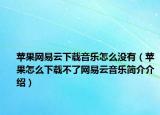 苹果网易云下载音乐怎么没有（苹果怎么下载不了网易云音乐简介介绍）